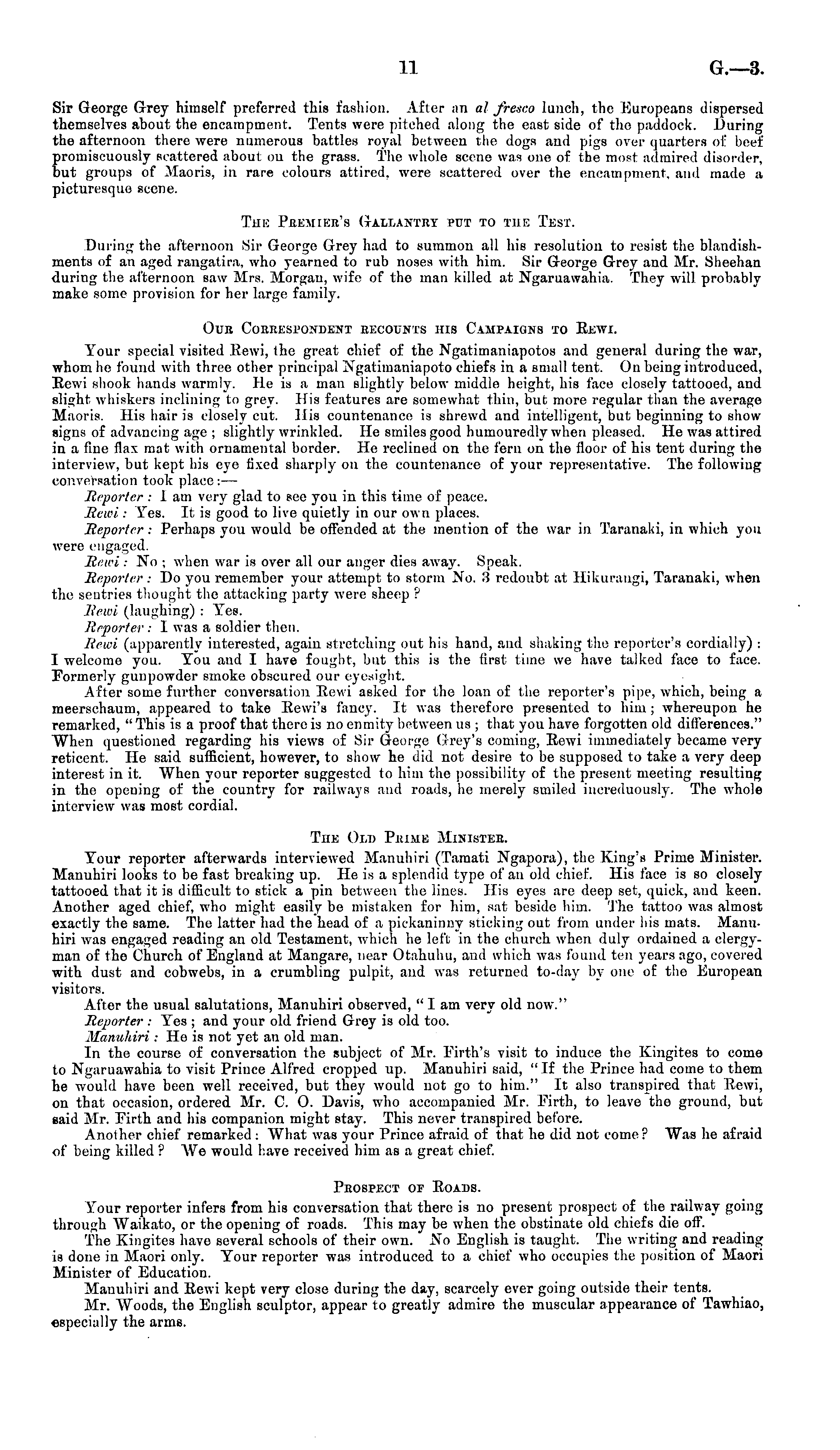 11 G.—3.

Sir George Grey himself preferred this fashion. After an al fresco lunch, the Europeans dispersed themselves about the encampment. Tents were pitched along the east side of the paddock. During the afternoon there were numerous battles royal between the dogs and pigs over quarters of beef promiscuously scattered about on the grass. The whole scene was one of the most admired disorder, but groups of Maoris, in rare colours attired, were scattered over the encampment, and made a picturesque scene.

The Premier's Gallantry put to the Test.

During the afternoon Sir George Grey had to summon all his resolution to resist the blandishments of an aged rangatira, who yearned to rub noses with him. Sir George Grey and Mr. Sheehan during the afternoon saw Mrs. Morgan, wife of the man killed at Ngaruawahia. They will probably make some provision for her large family.

Our Correspondent recounts his Campaigns to Rewi.

Your special visited Rewi, the great chief of the Ngatimaniapotos and general during the war, whom he found with three other principal Ngatimaniapoto chiefs in a small tent. On being introduced, Rewi shook hands warmly. He is a man slightly below middle height, his face closely tattooed, and slight whiskers inclining to grey. His features are somewhat thin, but more regular than the average Maoris. His hair is closely cut. His countenance is shrewd and intelligent, but beginning to show signs of advancing age; slightly wrinkled. He smiles good humouredly when pleased. He was attired in a fine flax mat with ornamental border. He reclined on the fern on the floor of his tent during the interview, but kept his eye fixed sharply on the countenance of your representative. The following conversation took place:—

Reporter: I am very glad to see you in this time of peace.

Rewi: Yes. It is good to live quietly in our own places.

Reporter: Perhaps you would be offended at the mention of the war in Taranaki, in which you were engaged.

Rewi: No; when war is over all our anger dies away. Speak.

Reporter: Do you remember your attempt to storm No. 3 redoubt at Hikurangi, Taranaki, when the sentries thought the attacking party were sheep?

Rewi (laughing): Yes.

Reporter: I was a soldier then.

Rewi (apparently interested, again stretching out his hand, and shaking the reporter's cordially): I welcome you. You and I have fought, but this is the first time we have talked face to face. Formerly gunpowder smoke obscured our eyesight.

After some further conversation Rewi asked for the loan of the reporter's pipe, which, being a meerschaum, appeared to take Rewi's fancy. It was therefore presented to him; whereupon he remarked, "This is a proof that there is no enmity between us; that you have forgotten old differences." When questioned regarding his views of Sir George Grey's coming, Rewi immediately became very reticent. He said sufficient, however, to show he did not desire to be supposed to take a very deep interest in it. When your reporter suggested to him the possibility of the present meeting resulting in the opening of the country for railways and roads, he merely smiled incredulously. The whole interview was most cordial.

The Old Prime Minister.

Your reporter afterwards interviewed Manuhiri (Tamati Ngapora), the King's Prime Minister. Manuhiri looks to be fast breaking up. He is a splendid type of an old chief. His face is so closely tattooed that it is difficult to stick a pin between the lines. His eyes are deep set, quick, and keen. Another aged chief, who might easily be mistaken for him, sat beside him. The tattoo was almost exactly the same. The latter had the head of a pickaninny sticking out from under his mats. Manuhiri was engaged reading an old Testament, which he left in the church when duly ordained a clergyman of the Church of England at Mangare, near Otahuhu, and which was found ten years ago, covered with dust and cobwebs, in a crumbling pulpit, and was returned to-day by one of the European visitors.

After the usual salutations, Manuhiri observed, "I am very old now."

Reporter: Yes; and your old friend Grey is old too.

Manuhiri: He is not yet an old man.

In the course of conversation the subject of Mr. Firth's visit to induce the Kingites to come to Ngaruawahia to visit Prince Alfred cropped up. Manuhiri said, "If the Prince had come to them he would have been well received, but they would not go to him." It also transpired that Rewi, on that occasion, ordered Mr. C. O. Davis, who accompanied Mr. Firth, to leave the ground, but said Mr. Firth and his companion might stay. This never transpired before.

Another chief remarked: What was your Prince afraid of that he did not come? Was he afraid of being killed? We would have received him as a great chief.

Prospect of Roads.

Your reporter infers from his conversation that there is no present prospect of the railway going through Waikato, or the opening of roads. This may be when the obstinate old chiefs die off.

The Kingites have several schools of their own. No English is taught. The writing and reading is done in Maori only. Your reporter was introduced to a chief who occupies the position of Maori Minister of Education.

Manuhiri and Rewi kept very close during the day, scarcely ever going outside their tents.

Mr. Woods, the English sculptor, appear to greatly admire the muscular appearance of Tawhiao, especially the arms.